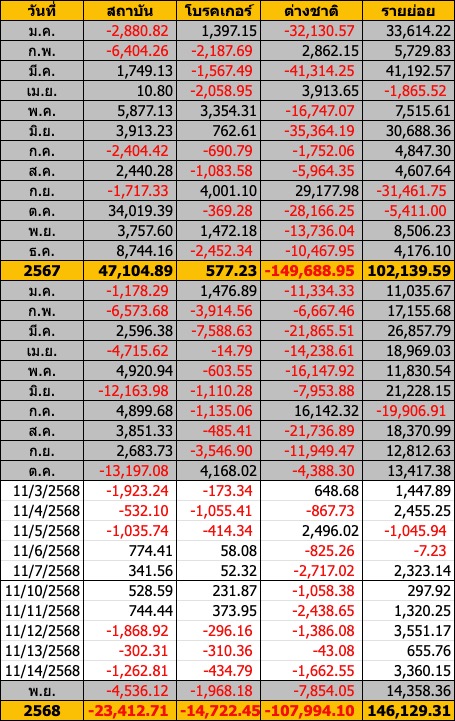 | วันที่ | สถาบัน | โบรคเกอร์ | ต่างชาติ | รายย่อย |
|---|---|---|---|---|
| ม.ค. | -2,880.82 | 1,397.15 | -32,130.57 | 33,614.22 |
| ก.พ. | -6,404.26 | -2,187.69 | 2,862.15 | 5,729.83 |
| มี.ค. | 1,749.13 | -1,567.49 | -41,314.25 | 41,192.57 |
| เม.ย. | 10.80 | -2,058.95 | 3,913.65 | -1,865.52 |
| พ.ค. | 5,877.13 | 3,354.31 | -16,747.07 | 7,515.61 |
| มิ.ย. | 3,913.23 | 762.61 | -35,364.19 | 30,688.36 |
| ก.ค. | -2,404.42 | -690.79 | -1,752.06 | 4,847.30 |
| ส.ค. | 2,440.28 | -1,083.58 | -5,964.35 | 4,607.64 |
| ก.ย. | -1,717.33 | 4,001.10 | 29,177.98 | -31,461.75 |
| ต.ค. | 34,019.39 | -369.28 | -28,166.25 | -5,411.00 |
| พ.ย. | 3,757.60 | 1,472.18 | -13,736.04 | 8,506.23 |
| ธ.ค. | 8,744.16 | -2,452.34 | -10,467.95 | 4,176.10 |
| 2567 | 47,104.89 | 577.23 | -149,688.95 | 102,139.59 |
| ม.ค. | -1,178.29 | 1,476.89 | -11,334.33 | 11,035.67 |
| ก.พ. | -6,573.68 | -3,914.56 | -6,667.46 | 17,155.68 |
| มี.ค. | 2,596.38 | -7,588.63 | -21,865.51 | 26,857.79 |
| เม.ย. | -4,715.62 | -14.79 | -14,238.61 | 18,969.03 |
| พ.ค. | 4,920.94 | -603.55 | -16,147.92 | 11,830.54 |
| มิ.ย. | -12,163.98 | -1,110.28 | -7,953.88 | 21,228.15 |
| ก.ค. | 4,899.68 | -1,135.06 | 16,142.32 | -19,906.91 |
| ส.ค. | 3,851.33 | -485.41 | -21,736.89 | 18,370.99 |
| ก.ย. | 2,683.73 | -3,546.90 | -11,949.47 | 12,812.63 |
| ต.ค. | -13,197.08 | 4,168.02 | -4,388.30 | 13,417.38 |
| 11/3/2568 | -1,923.24 | -173.34 | 648.68 | 1,447.89 |
| 11/4/2568 | -532.10 | -1,055.41 | -867.73 | 2,455.25 |
| 11/5/2568 | -1,035.74 | -414.34 | 2,496.02 | -1,045.94 |
| 11/6/2568 | 774.41 | 58.08 | -825.26 | -7.23 |
| 11/7/2568 | 341.56 | 52.32 | -2,717.02 | 2,323.14 |
| 11/10/2568 | 528.59 | 231.87 | -1,058.38 | 297.92 |
| 11/11/2568 | 744.44 | 373.95 | -2,438.65 | 1,320.25 |
| 11/12/2568 | -1,868.92 | -296.16 | -1,386.08 | 3,551.17 |
| 11/13/2568 | -302.31 | -310.36 | -43.08 | 655.76 |
| 11/14/2568 | -1,262.81 | -434.79 | -1,662.55 | 3,360.15 |
| พ.ย. | -4,536.12 | -1,968.18 | -7,854.05 | 14,358.36 |
| 2568 | -23,412.71 | -14,722.45 | -107,994.10 | 146,129.31 |